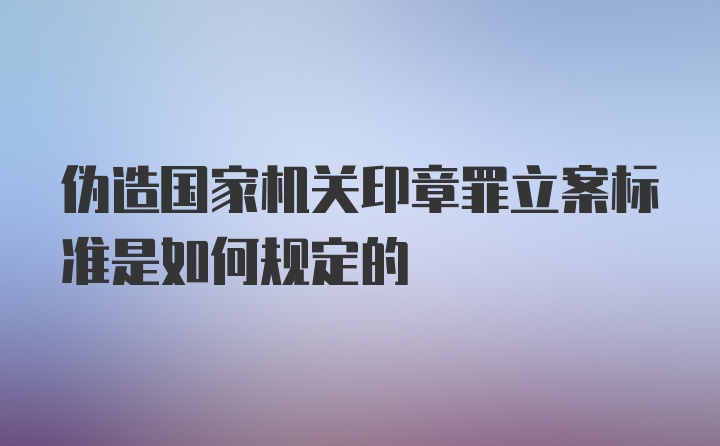 伪造国家机关印章罪立案标准是如何规定的